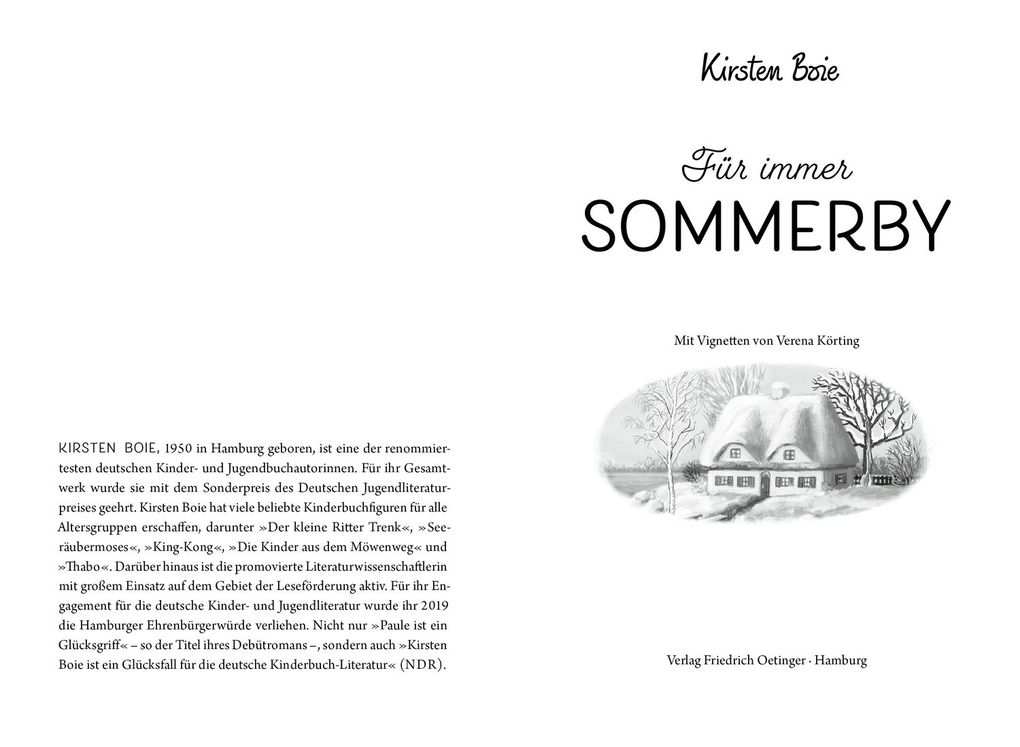 KIRSTEN BOIE, 1950 in Hamburg geboren, ist eine der renommiertesten deutschen Kinder- und Jugendbuchautorinnen. Für ihr Gesamtwerk wurde sie mit dem Sonderpreis des Deutschen Jugendliteraturpreises geehrt. Kirsten Boie hat viele beliebte Kinderbuchfiguren für alle Altersgruppen erschaffen, darunter »Der kleine Ritter Trenk«, »Seeräubermoses«, »King-Kong«, »Die Kinder aus dem Möwenweg« und »Thabo«. Darüber hinaus ist die promovierte Literaturwissenschaftlerin mit großem Einsatz auf dem Gebiet der Leseförderung aktiv. Für ihr Engagement für die deutsche Kinder- und Jugendliteratur wurde ihr 2019 die Hamburger Ehrenbürgerwürde verliehen. Nicht nur »Paule ist ein Glücksgriff« – so der Titel ihres Debütromans –, sondern auch »Kirsten Boie ist ein Glücksfall für die deutsche Kinderbuch-Literatur« (NDR).

Kirsten Boie

Für immer
SOMMERBY

Mit Vignetten von Verena Körting

Verlag Friedrich Oetinger · Hamburg